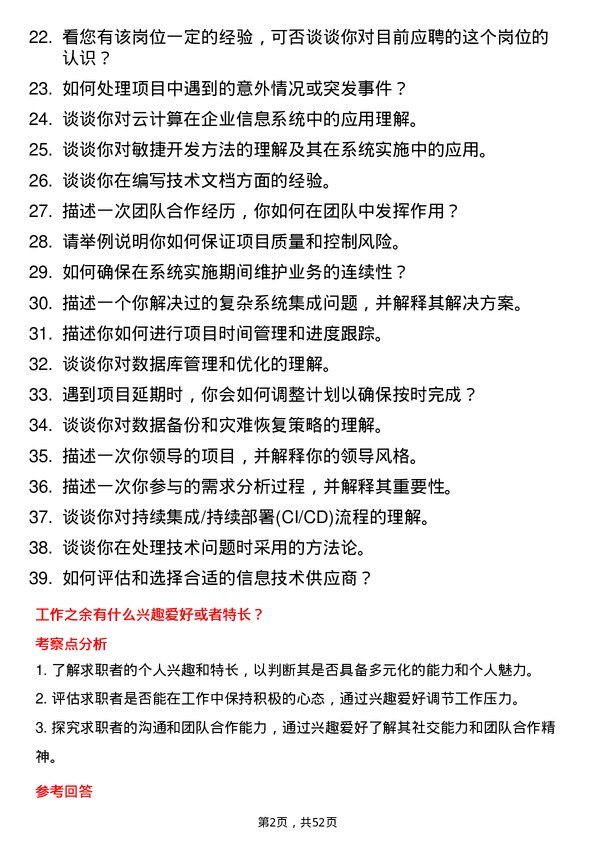 22. 看您有该岗位一定的经验，可否谈谈你对目前应聘的这个岗位的认识？

23. 如何处理项目中遇到的意外情况或突发事件？

24. 谈谈你对云计算在企业信息系统中的应用理解。

25. 谈谈你对敏捷开发方法的理解及其在系统实施中的应用。

26. 谈谈你在编写技术文档方面的经验。

27. 描述一次团队合作经历，你如何在团队中发挥作用？

28. 请举例说明你如何保证项目质量和控制风险。

29. 如何确保在系统实施期间维护业务的连续性？

30. 描述一个你解决过的复杂系统集成问题，并解释其解决方案。

31. 描述你如何进行项目时间管理和进度跟踪。

32. 谈谈你对数据库管理和优化的理解。

33. 遇到项目延期时，你会如何调整计划以确保按时完成？

34. 谈谈你对数据备份和灾难恢复策略的理解。

35. 描述一次你领导的项目，并解释你的领导风格。

36. 描述一次你参与的需求分析过程，并解释其重要性。

37. 谈谈你对持续集成/持续部署(CI/CD)流程的理解。

38. 谈谈你在处理技术问题时采用的方法论。

39. 如何评估和选择合适的信息技术供应商？

工作之余有什么兴趣爱好或者特长？

考察点分析

1. 了解求职者的个人兴趣和特长，以判断其是否具备多元化的能力和个人魅力。

2. 评估求职者是否能在工作中保持积极的心态，通过兴趣爱好调节工作压力。

3. 探究求职者的沟通和团队合作能力，通过兴趣爱好了解其社交能力和团队合作精神。

参考回答

第2页，共52页